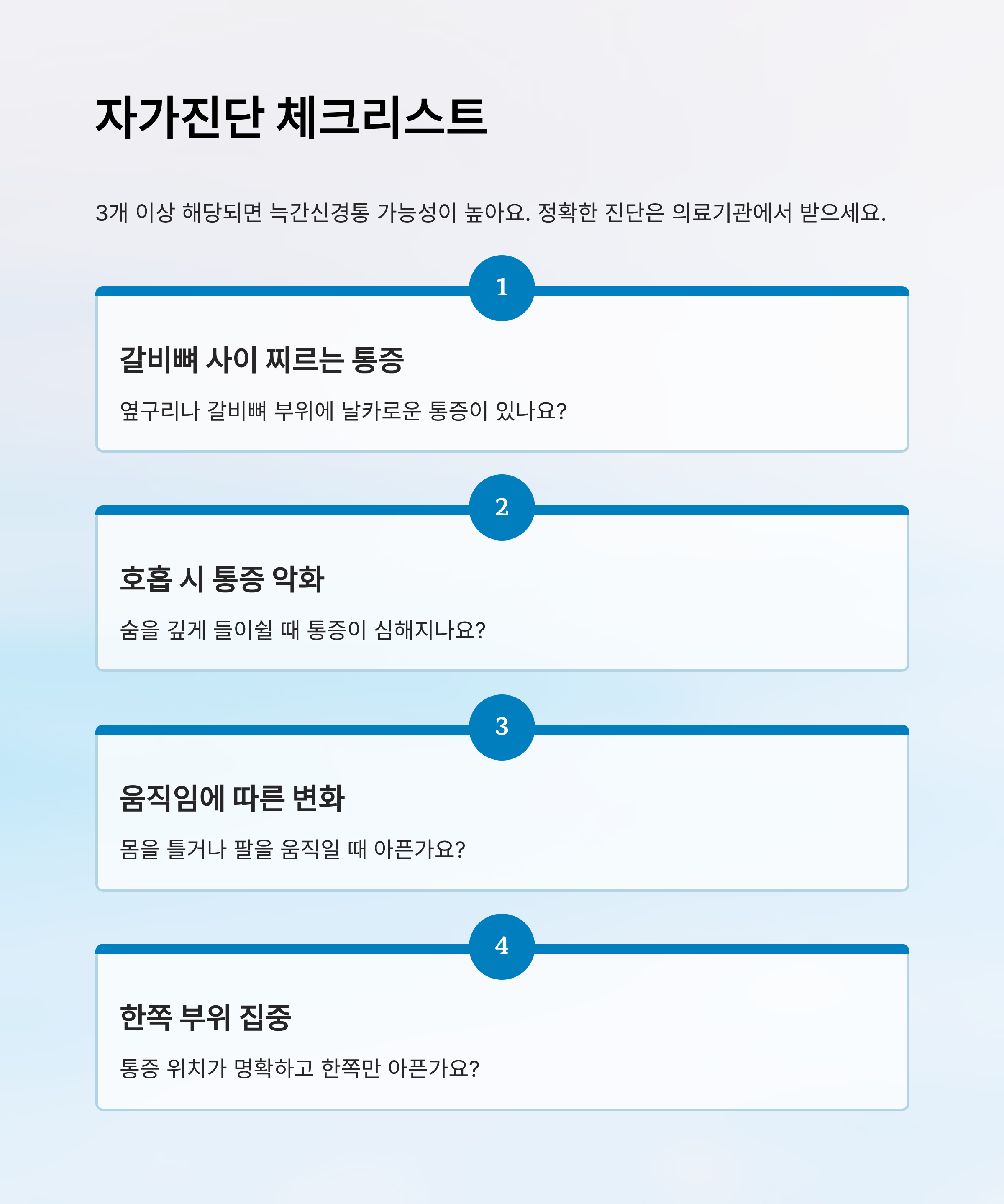 자가진단 체크리스트

3개 이상 해당되면 늑간신경통 가능성이 높아요. 정확한 진단은 의료기관에서 받으세요.

1

갈비뼈 사이 찌르는 통증

옆구리나 갈비뼈 부위에 날카로운 통증이 있나요?

2

호흡 시 통증 악화

숨을 깊게 들이쉴 때 통증이 심해지나요?

3

움직임에 따른 변화

몸을 틀거나 팔을 움직일 때 아픈가요?

4

한쪽 부위 집중

통증 위치가 명확하고 한쪽만 아픈가요?